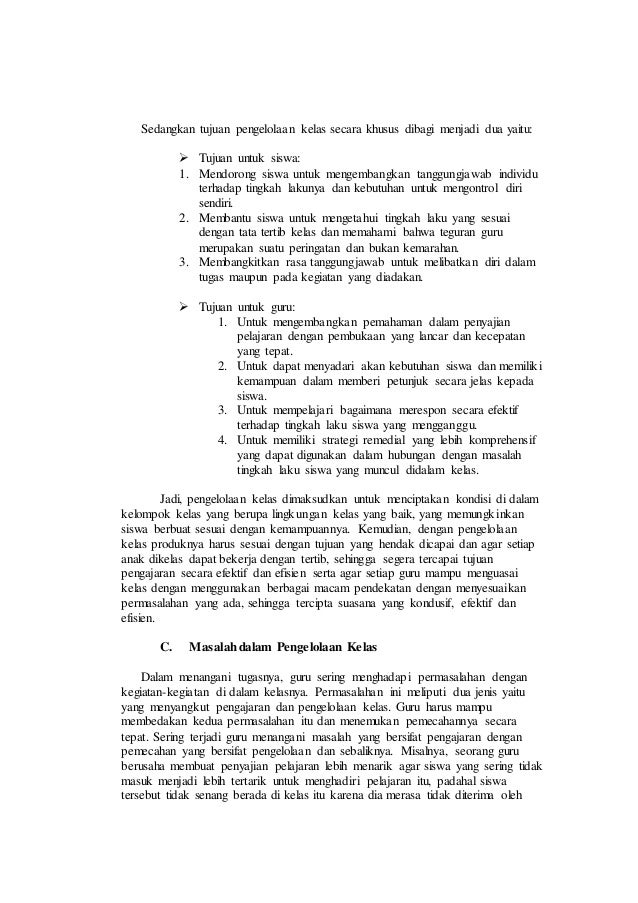 Sedangkan tujuan pengelolaan kelas secara khusus dibagi menjadi dua yaitu:

➢ Tujuan untuk siswa:
1. Mendorong siswa untuk mengembangkan tanggungjawab individu terhadap tingkah lakunya dan kebutuhan untuk mengontrol diri sendiri.
2. Membantu siswa untuk mengetahui tingkah laku yang sesuai dengan tata tertib kelas dan memahami bahwa teguran guru merupakan suatu peringatan dan bukan kemarahan.
3. Membangkitkan rasa tanggungjawab untuk melibatkan diri dalam tugas maupun pada kegiatan yang diadakan.

➢ Tujuan untuk guru:
1. Untuk mengembangkan pemahaman dalam penyajian pelajaran dengan pembukaan yang lancar dan kecepatan yang tepat.
2. Untuk dapat menyadari akan kebutuhan siswa dan memiliki kemampuan dalam memberi petunjuk secara jelas kepada siswa.
3. Untuk mempelajari bagaimana merespon secara efektif terhadap tingkah laku siswa yang mengganggu.
4. Untuk memiliki strategi remedial yang lebih komprehensif yang dapat digunakan dalam hubungan dengan masalah tingkah laku siswa yang muncul didalam kelas.

Jadi, pengelolaan kelas dimaksudkan untuk menciptakan kondisi di dalam kelompok kelas yang berupa lingkungan kelas yang baik, yang memungkinkan siswa berbuat sesuai dengan kemampuannya. Kemudian, dengan pengelolaan kelas produknya harus sesuai dengan tujuan yang hendak dicapai dan agar setiap anak dikelas dapat bekerja dengan tertib, sehingga segera tercapai tujuan pengajaran secara efektif dan efisien serta agar setiap guru mampu menguasai kelas dengan menggunakan berbagai macam pendekatan dengan menyesuaikan permasalahan yang ada, sehingga tercipta suasana yang kondusif, efektif dan efisien.

C. Masalah dalam Pengelolaan Kelas

Dalam menangani tugasnya, guru sering menghadapi permasalahan dengan kegiatan-kegiatan di dalam kelasnya. Permasalahan ini meliputi dua jenis yaitu yang menyangkut pengajaran dan pengelolaan kelas. Guru harus mampu membedakan kedua permasalahan itu dan menemukan pemecahannya secara tepat. Sering terjadi guru menangani masalah yang bersifat pengajaran dengan pemecahan yang bersifat pengelolaan dan sebaliknya. Misalnya, seorang guru berusaha membuat penyajian pelajaran lebih menarik agar siswa yang sering tidak masuk menjadi lebih tertarik untuk menghadiri pelajaran itu, padahal siswa tersebut tidak senang berada di kelas itu karena dia merasa tidak diterima oleh